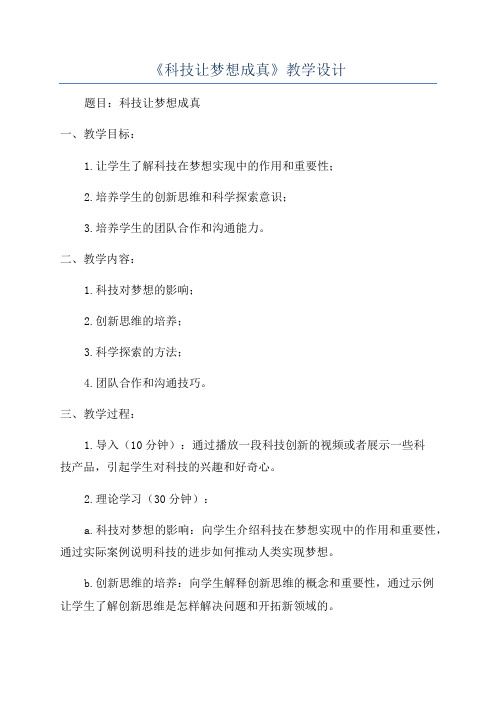 《科技让梦想成真》教学设计

题目：科技让梦想成真

一、教学目标：

1.让学生了解科技在梦想实现中的作用和重要性；

2.培养学生的创新思维和科学探索意识；

3.培养学生的团队合作和沟通能力。

二、教学内容：

1.科技对梦想的影响；

2.创新思维的培养；

3.科学探索的方法；

4.团队合作和沟通技巧。

三、教学过程：

1.导入（10分钟）：通过播放一段科技创新的视频或者展示一些科技产品，引起学生对科技的兴趣和好奇心。

2.理论学习（30分钟）：

a.科技对梦想的影响：向学生介绍科技在梦想实现中的作用和重要性，通过实际案例说明科技的进步如何推动人类实现梦想。

b.创新思维的培养：向学生解释创新思维的概念和重要性，通过示例让学生了解创新思维是怎样解决问题和开拓新领域的。